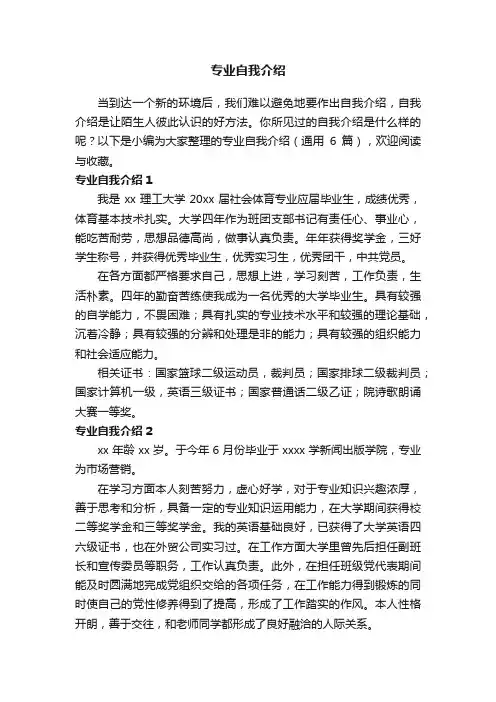 专业自我介绍

当到达一个新的环境后，我们难以避免地要作出自我介绍，自我介绍是让陌生人彼此认识的好方法。你所见过的自我介绍是什么样的呢？以下是小编为大家整理的专业自我介绍（通用 6 篇），欢迎阅读与收藏。

专业自我介绍 1

我是 xx 理工大学 20xx 届社会体育专业应届毕业生，成绩优秀，体育基本技术扎实。大学四年作为班团支部书记有责任心、事业心，能吃苦耐劳，思想品德高尚，做事认真负责。年年获得奖学金，三好学生称号，并获得优秀毕业生，优秀实习生，优秀团干，中共党员。

在各方面都严格要求自己，思想上进，学习刻苦，工作负责，生活朴素。四年的勤奋苦练使我成为一名优秀的大学毕业生。具有较强的自学能力，不畏困难；具有扎实的专业技术水平和较强的理论基础，沉着冷静；具有较强的分辨和处理是非的能力；具有较强的组织能力和社会适应能力。

相关证书：国家篮球二级运动员，裁判员；国家排球二级裁判员；国家计算机一级，英语三级证书；国家普通话二级乙证；院诗歌朗诵大赛一等奖。

专业自我介绍 2

xx 年龄 xx 岁。于今年 6 月份毕业于 xxxx 学新闻出版学院，专业为市场营销。

在学习方面本人刻苦努力，虚心好学，对于专业知识兴趣浓厚，善于思考和分析，具备一定的专业知识运用能力，在大学期间获得校二等奖学金和三等奖学金。我的英语基础良好，已获得了大学英语四六级证书，也在外贸公司实习过。在工作方面大学里曾先后担任副班长和宣传委员等职务，工作认真负责。此外，在担任班级党代表期间能及时圆满地完成党组织交给的各项任务，在工作能力得到锻炼的同时使自己的党性修养得到了提高，形成了工作踏实的作风。本人性格开朗，善于交往，和老师同学都形成了良好融洽的人际关系。